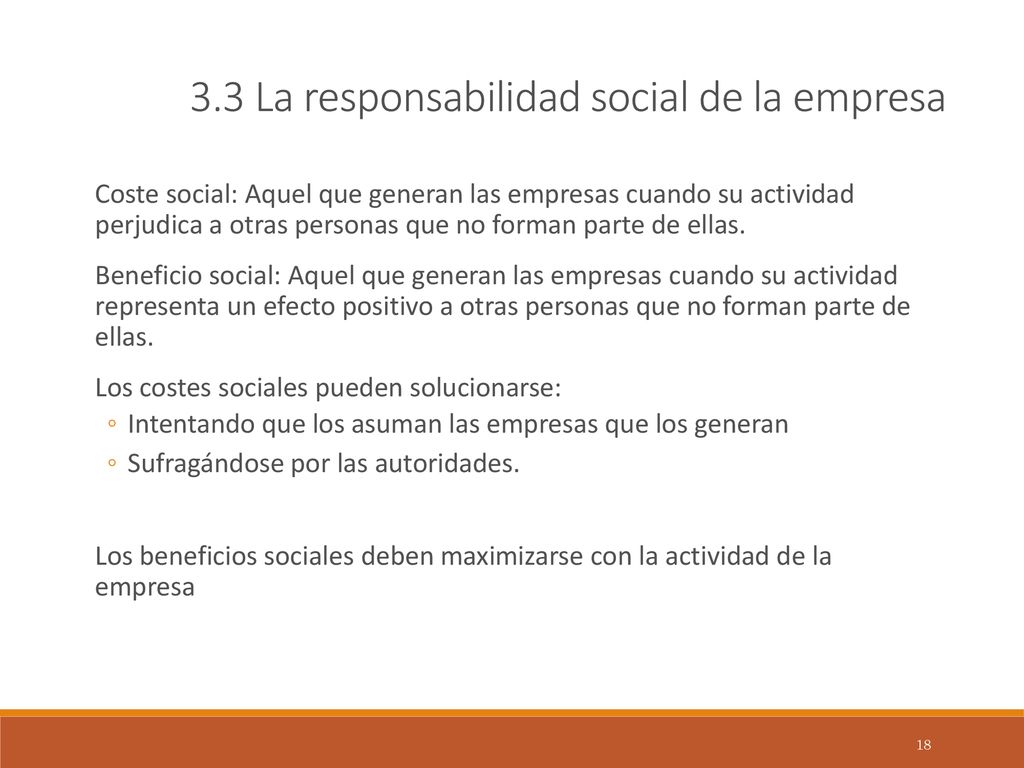 3.3 La responsabilidad social de la empresa

Coste social: Aquel que generan las empresas cuando su actividad perjudica a otras personas que no forman parte de ellas.

Beneficio social: Aquel que generan las empresas cuando su actividad representa un efecto positivo a otras personas que no forman parte de ellas.

Los costes sociales pueden solucionarse:
◦ Intentando que los asuman las empresas que los generan
◦ Sufragándose por las autoridades.

Los beneficios sociales deben maximizarse con la actividad de la empresa

18